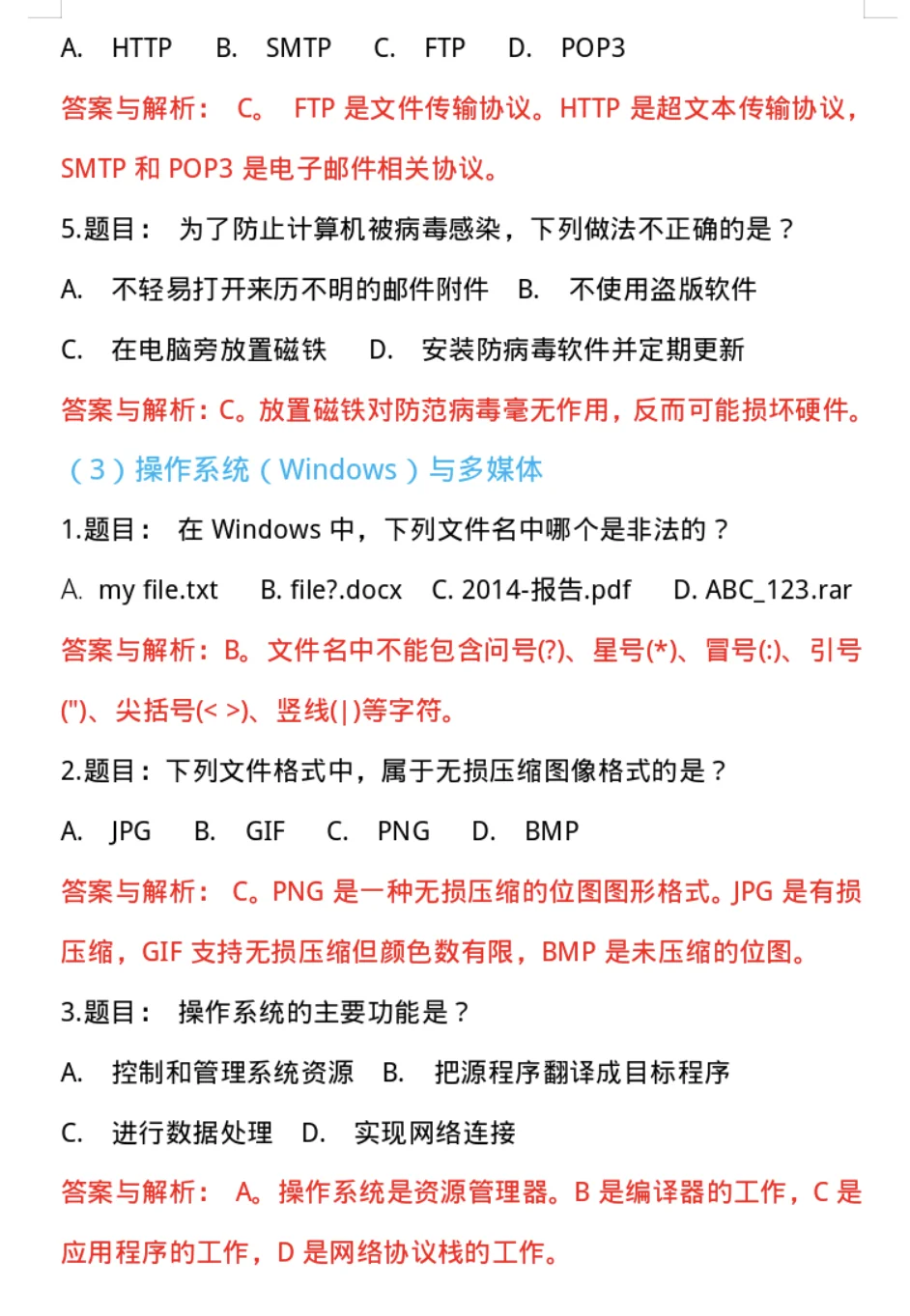 A. HTTP B. SMTP C. FTP D. POP3

答案与解析： C。 FTP 是文件传输协议。HTTP 是超文本传输协议，SMTP 和 POP3 是电子邮件相关协议。

5.题目： 为了防止计算机被病毒感染，下列做法不正确的是？

A. 不轻易打开来历不明的邮件附件 B. 不使用盗版软件

C. 在电脑旁放置磁铁 D. 安装防病毒软件并定期更新

答案与解析：C。放置磁铁对防范病毒毫无作用，反而可能损坏硬件。

（3）操作系统（Windows）与多媒体

1.题目： 在 Windows 中，下列文件名中哪个是非法的？

A. my file.txt B. file?.docx C. 2014-报告.pdf D. ABC_123.rar

答案与解析：B。文件名中不能包含问号(?)、星号(*)、冒号(:)、引号(")、尖括号(< >)、竖线(|)等字符。

2.题目：下列文件格式中，属于无损压缩图像格式的是？

A. JPG B. GIF C. PNG D. BMP

答案与解析： C。PNG 是一种无损压缩的位图图形格式。JPG 是有损压缩，GIF 支持无损压缩但颜色数有限，BMP 是未压缩的位图。

3.题目： 操作系统的主要功能是？

A. 控制和管理系统资源 B. 把源程序翻译成目标程序

C. 进行数据处理 D. 实现网络连接

答案与解析： A。操作系统是资源管理器。B 是编译器的工作，C 是应用程序的工作，D 是网络协议栈的工作。